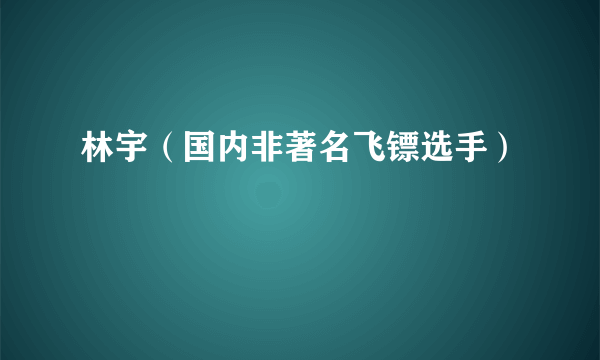 林宇（国内非著名飞镖选手）